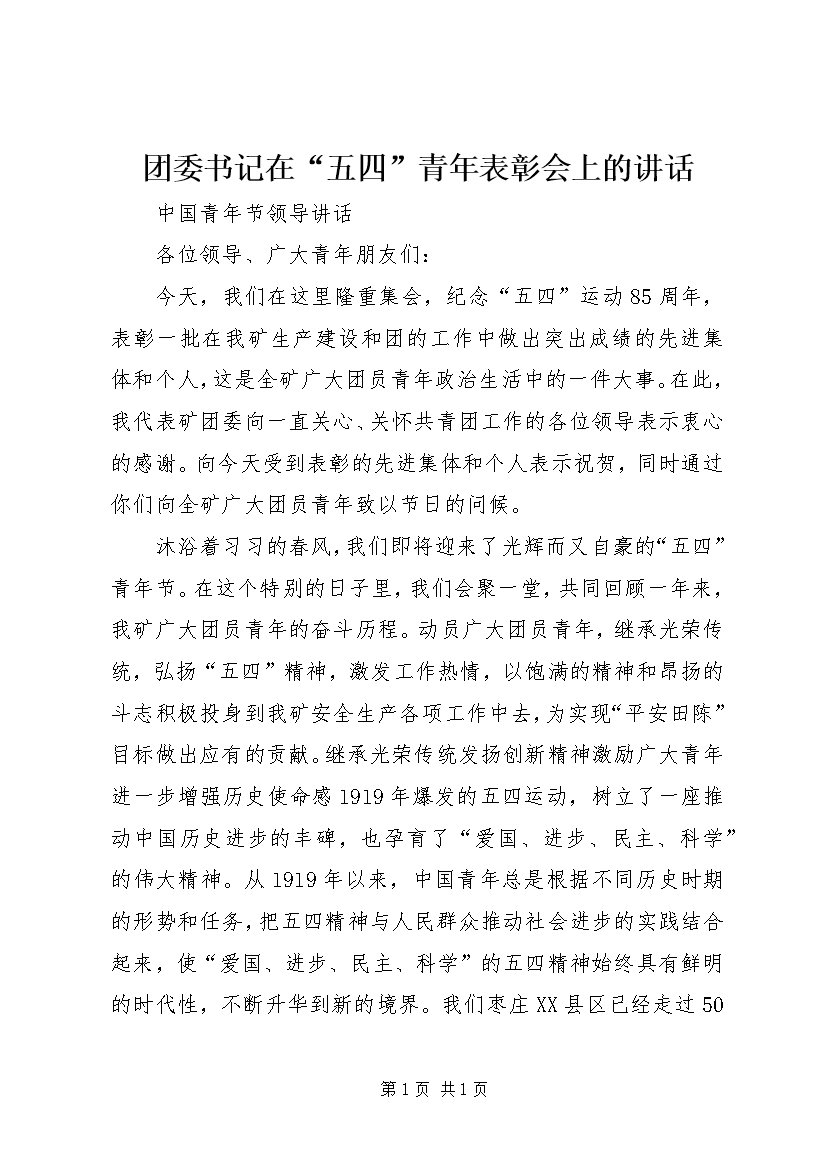 团委书记在“五四”青年表彰会上的讲话

中国青年节领导讲话

各位领导、广大青年朋友们：

今天，我们在这里隆重集会，纪念“五四”运动85周年，表彰一批在我矿生产建设和团的工作中做出突出成绩的先进集体和个人，这是全矿广大团员青年政治生活中的一件大事。在此，我代表矿团委向一直关心、关怀共青团工作的各位领导表示衷心的感谢。向今天受到表彰的先进集体和个人表示祝贺，同时通过你们向全矿广大团员青年致以节日的问候。

沐浴着习习的春风，我们即将迎来了光辉而又自豪的“五四”青年节。在这个特别的日子里，我们会聚一堂，共同回顾一年来，我矿广大团员青年的奋斗历程。动员广大团员青年，继承光荣传统，弘扬“五四”精神，激发工作热情，以饱满的精神和昂扬的斗志积极投身到我矿安全生产各项工作中去，为实现“平安田陈”目标做出应有的贡献。继承光荣传统发扬创新精神激励广大青年进一步增强历史使命感1919年爆发的五四运动，树立了一座推动中国历史进步的丰碑，也孕育了“爱国、进步、民主、科学”的伟大精神。从1919年以来，中国青年总是根据不同历史时期的形势和任务，把五四精神与人民群众推动社会进步的实践结合起来，使“爱国、进步、民主、科学”的五四精神始终具有鲜明的时代性，不断升华到新的境界。我们枣庄XX县区已经走过50

第1页 共1页